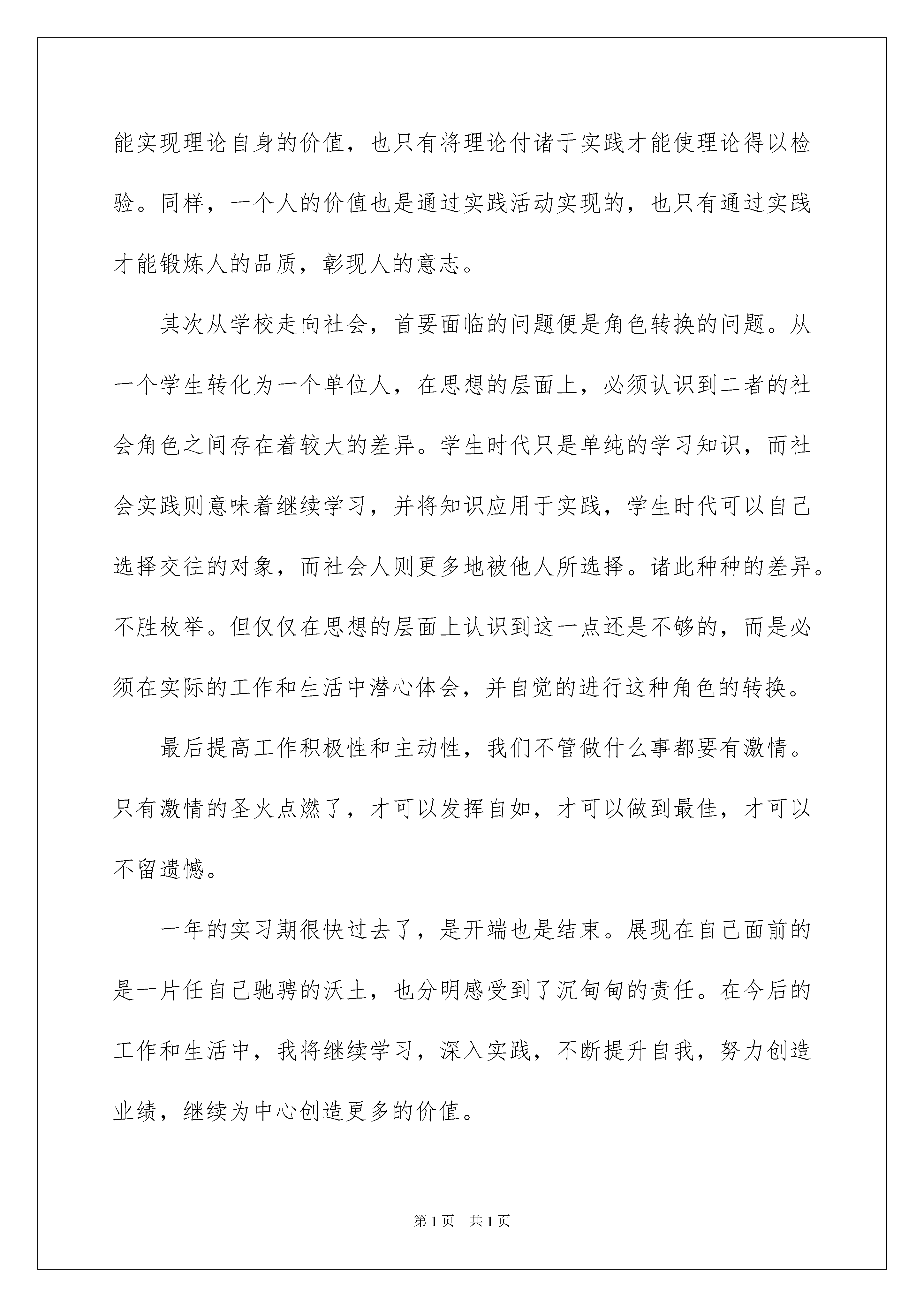 能实现理论自身的价值，也只有将理论付诸于实践才能使理论得以检验。同样，一个人的价值也是通过实践活动实现的，也只有通过实践才能锻炼人的品质，彰现人的意志。

其次从学校走向社会，首要面临的问题便是角色转换的问题。从一个学生转化为一个单位人，在思想的层面上，必须认识到二者的社会角色之间存在着较大的差异。学生时代只是单纯的学习知识，而社会实践则意味着继续学习，并将知识应用于实践，学生时代可以自己选择交往的对象，而社会人则更多地被他人所选择。诸此种种的差异。不胜枚举。但仅仅在思想的层面上认识到这一点还是不够的，而是必须在实际的工作和生活中潜心体会，并自觉的进行这种角色的转换。

最后提高工作积极性和主动性，我们不管做什么事都要有激情。只有激情的圣火点燃了，才可以发挥自如，才可以做到最佳，才可以不留遗憾。

一年的实习期很快过去了，是开端也是结束。展现在自己面前的是一片任自己驰骋的沃土，也分明感受到了沉甸甸的责任。在今后的工作和生活中，我将继续学习，深入实践，不断提升自我，努力创造业绩，继续为中心创造更多的价值。

第1页 共1页